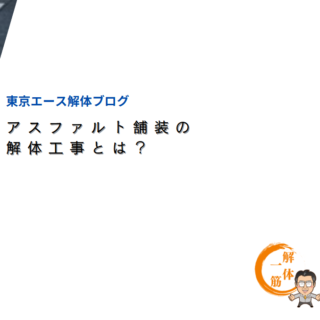 東京エース解体ブログ

アスファルト舗装の解体工事とは？

解体一筋